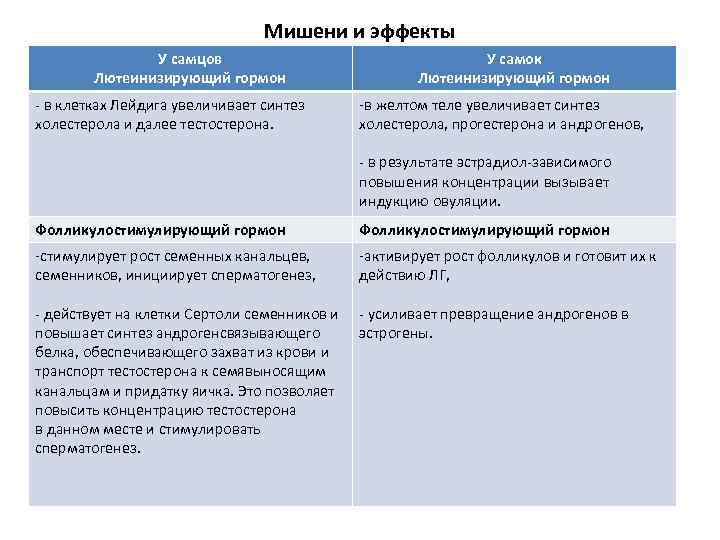 Мишени и эффекты

| У самцов Лютеинизирующий гормон | У самок Лютеинизирующий гормон |
|---|---|
| - в клетках Лейдига увеличивает синтез холестерола и далее тестостерона. | -в желтом теле увеличивает синтез холестерола, прогестерона и андрогенов, - в результате эстрадиол-зависимого повышения концентрации вызывает индукцию овуляции. |
| **Фолликулостимулирующий гормон** | **Фолликулостимулирующий гормон** |
| -стимулирует рост семенных канальцев, семенников, инициирует сперматогенез, - действует на клетки Сертоли семенников и повышает синтез андрогенсвязывающего белка, обеспечивающего захват из крови и транспорт тестостерона к семявыносящим канальцам и придатку яичка. Это позволяет повысить концентрацию тестостерона в данном месте и стимулировать сперматогенез. | -активирует рост фолликулов и готовит их к действию ЛГ, - усиливает превращение андрогенов в эстрогены. |